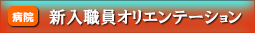 病院

新入職員オリエンテーション